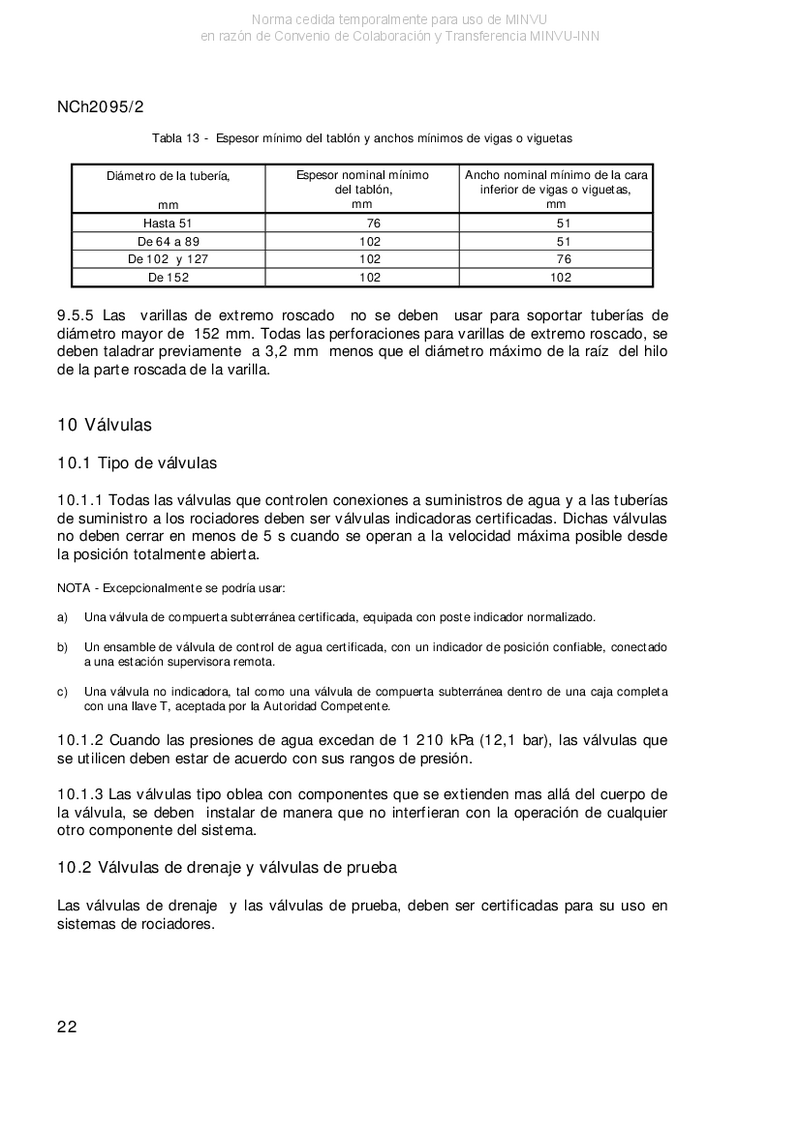 Norma cedida temporalmente para uso de MINVU
en razón de Convenio de Colaboración y Transferencia MINVU-INN

NCh2095/2

Tabla 13 - Espesor mínimo del tablón y anchos mínimos de vigas o viguetas

| Diámetro de la tubería, mm | Espesor nominal mínimo del tablón, mm | Ancho nominal mínimo de la cara inferior de vigas o viguetas, mm |
|---|---|---|
| Hasta 51 | 76 | 51 |
| De 64 a 89 | 102 | 51 |
| De 102 y 127 | 102 | 76 |
| De 152 | 102 | 102 |

9.5.5 Las varillas de extremo roscado no se deben usar para soportar tuberías de diámetro mayor de 152 mm. Todas las perforaciones para varillas de extremo roscado, se deben taladrar previamente a 3,2 mm menos que el diámetro máximo de la raíz del hilo de la parte roscada de la varilla.

10 Válvulas

10.1 Tipo de válvulas

10.1.1 Todas las válvulas que controlen conexiones a suministros de agua y a las tuberías de suministro a los rociadores deben ser válvulas indicadoras certificadas. Dichas válvulas no deben cerrar en menos de 5 s cuando se operan a la velocidad máxima posible desde la posición totalmente abierta.

NOTA - Excepcionalmente se podría usar:

a) Una válvula de compuerta subterránea certificada, equipada con poste indicador normalizado.

b) Un ensamble de válvula de control de agua certificada, con un indicador de posición confiable, conectado a una estación supervisora remota.

c) Una válvula no indicadora, tal como una válvula de compuerta subterránea dentro de una caja completa con una llave T, aceptada por la Autoridad Competente.

10.1.2 Cuando las presiones de agua excedan de 1 210 kPa (12,1 bar), las válvulas que se utilicen deben estar de acuerdo con sus rangos de presión.

10.1.3 Las válvulas tipo oblea con componentes que se extienden mas allá del cuerpo de la válvula, se deben instalar de manera que no interfieran con la operación de cualquier otro componente del sistema.

10.2 Válvulas de drenaje y válvulas de prueba

Las válvulas de drenaje y las válvulas de prueba, deben ser certificadas para su uso en sistemas de rociadores.

22